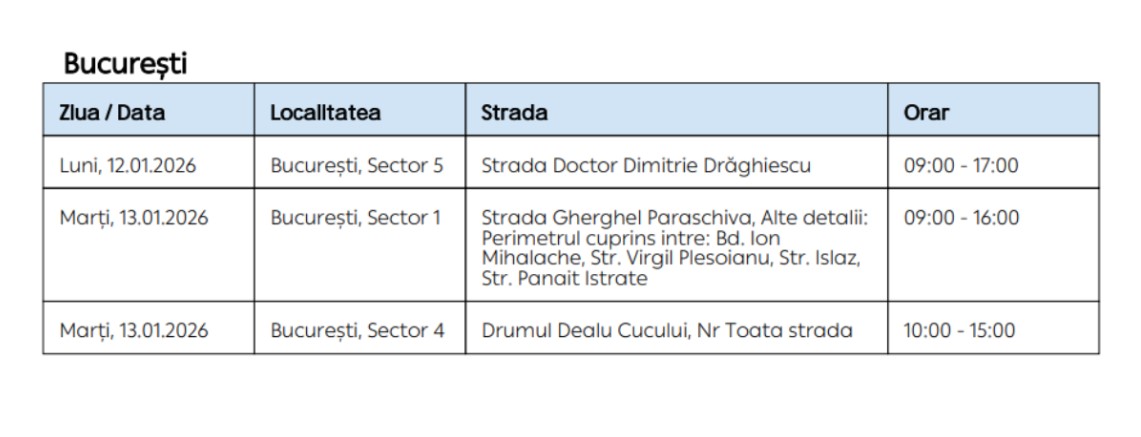 București

| Ziua / Data | Localitatea | Strada | Orar |
|---|---|---|---|
| Luni, 12.01.2026 | București, Sector 5 | Strada Doctor Dimitrie Drăghiescu | 09:00 - 17:00 |
| Marți, 13.01.2026 | București, Sector 1 | Strada Gherghel Paraschiva, Alte detalii: Perimetrul cuprins intre: Bd. Ion Mihalache, Str. Virgil Plesoianu, Str. Islaz, Str. Panait Istrate | 09:00 - 16:00 |
| Marți, 13.01.2026 | București, Sector 4 | Drumul Dealu Cucului, Nr Toata strada | 10:00 - 15:00 |